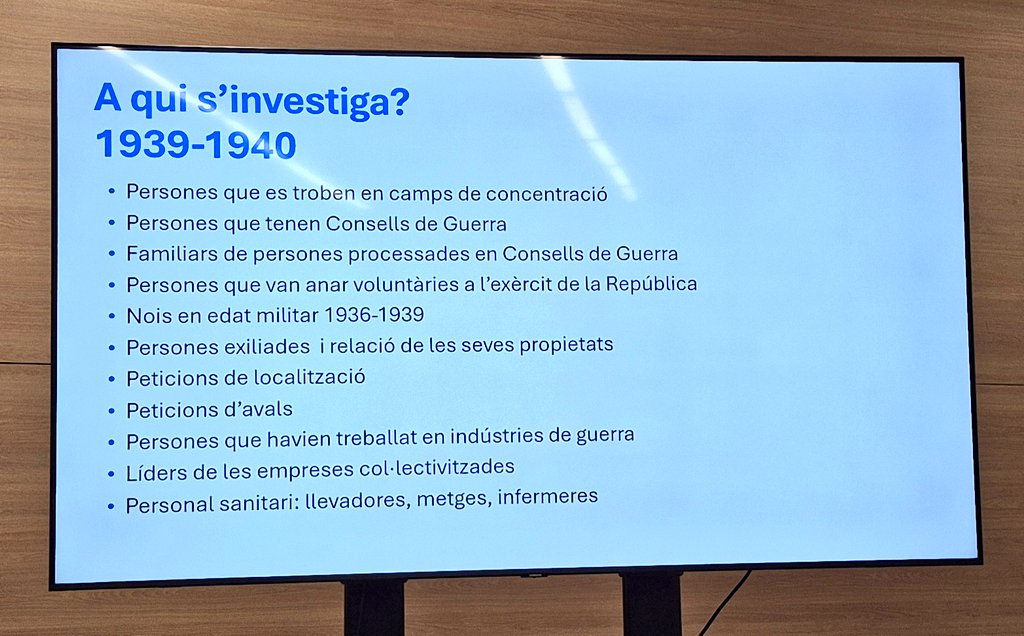 A qui s'investiga?
1939-1940

• Persones que es troben en camps de concentració
• Persones que tenen Consells de Guerra
• Familiars de persones processades en Consells de Guerra
• Persones que van anar voluntàries a l'exèrcit de la República
• Nois en edat militar 1936-1939
• Persones exiliades i relació de les seves propietats
• Peticions de localització
• Peticions d'avals
• Persones que havien treballat en indústries de guerra
• Líders de les empreses col·lectivitzades
• Personal sanitari: llevadores, metges, infermeres